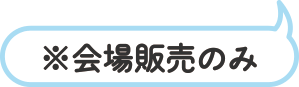 ※会場販売のみ